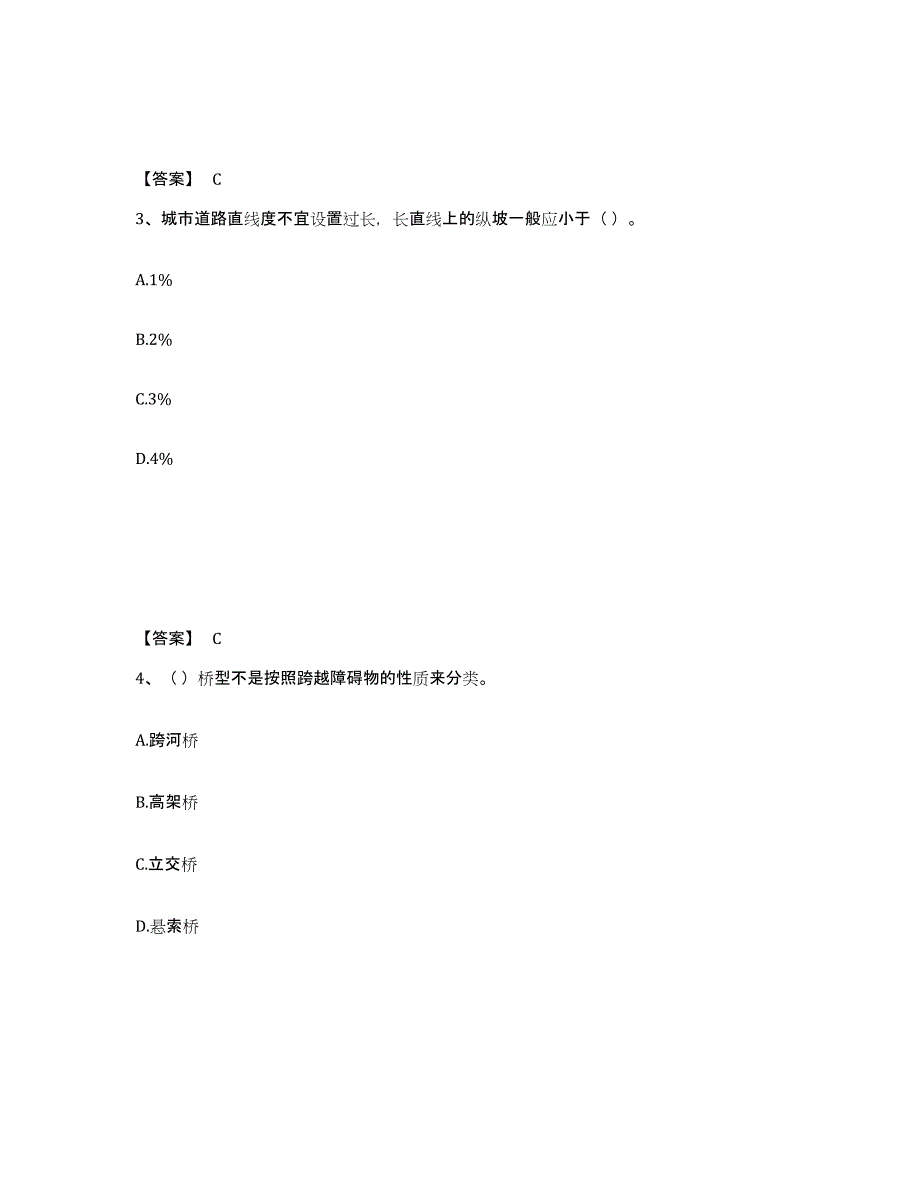 【答案】 C

3、城市道路直线度不宜设置过长，长直线上的纵坡一般应小于（ ）。

A.1%

B.2%

C.3%

D.4%

【答案】 C

4、（ ）桥型不是按照跨越障碍物的性质来分类。

A.跨河桥

B.高架桥

C.立交桥

D.悬索桥